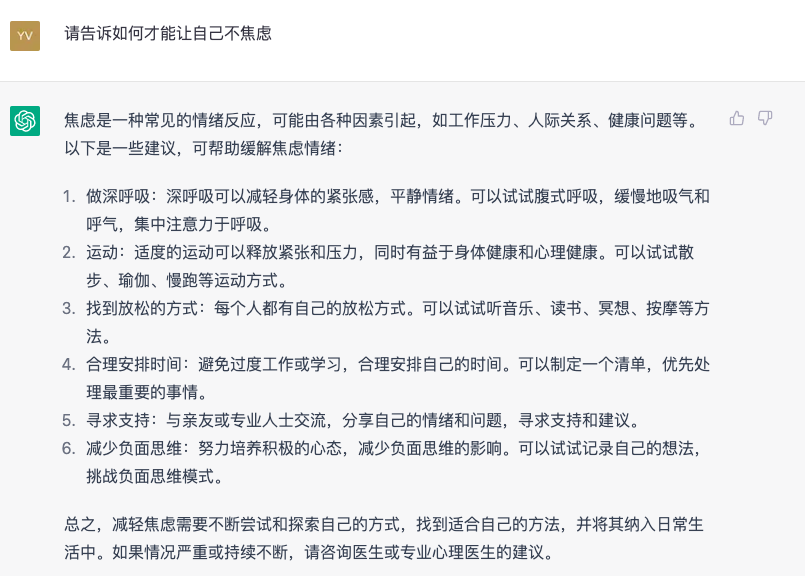 YV

请告诉如何才能让自己不焦虑

焦虑是一种常见的情绪反应，可能由各种因素引起，如工作压力、人际关系、健康问题等。以下是一些建议，可帮助缓解焦虑情绪：

1. 做深呼吸：深呼吸可以减轻身体的紧张感，平静情绪。可以试试腹式呼吸，缓慢地吸气和呼气，集中注意力于呼吸。
2. 运动：适度的运动可以释放紧张和压力，同时有益于身体健康和心理健康。可以试试散步、瑜伽、慢跑等运动方式。
3. 找到放松的方式：每个人都有自己的放松方式。可以试试听音乐、读书、冥想、按摩等方法。
4. 合理安排时间：避免过度工作或学习，合理安排自己的时间。可以制定一个清单，优先处理最重要的事情。
5. 寻求支持：与亲友或专业人士交流，分享自己的情绪和问题，寻求支持和建议。
6. 减少负面思维：努力培养积极的心态，减少负面思维的影响。可以试试记录自己的想法，挑战负面思维模式。

总之，减轻焦虑需要不断尝试和探索自己的方式，找到适合自己的方法，并将其纳入日常生活中。如果情况严重或持续不断，请咨询医生或专业心理医生的建议。